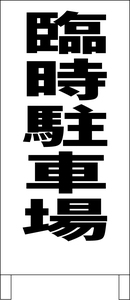 臨時駐車場